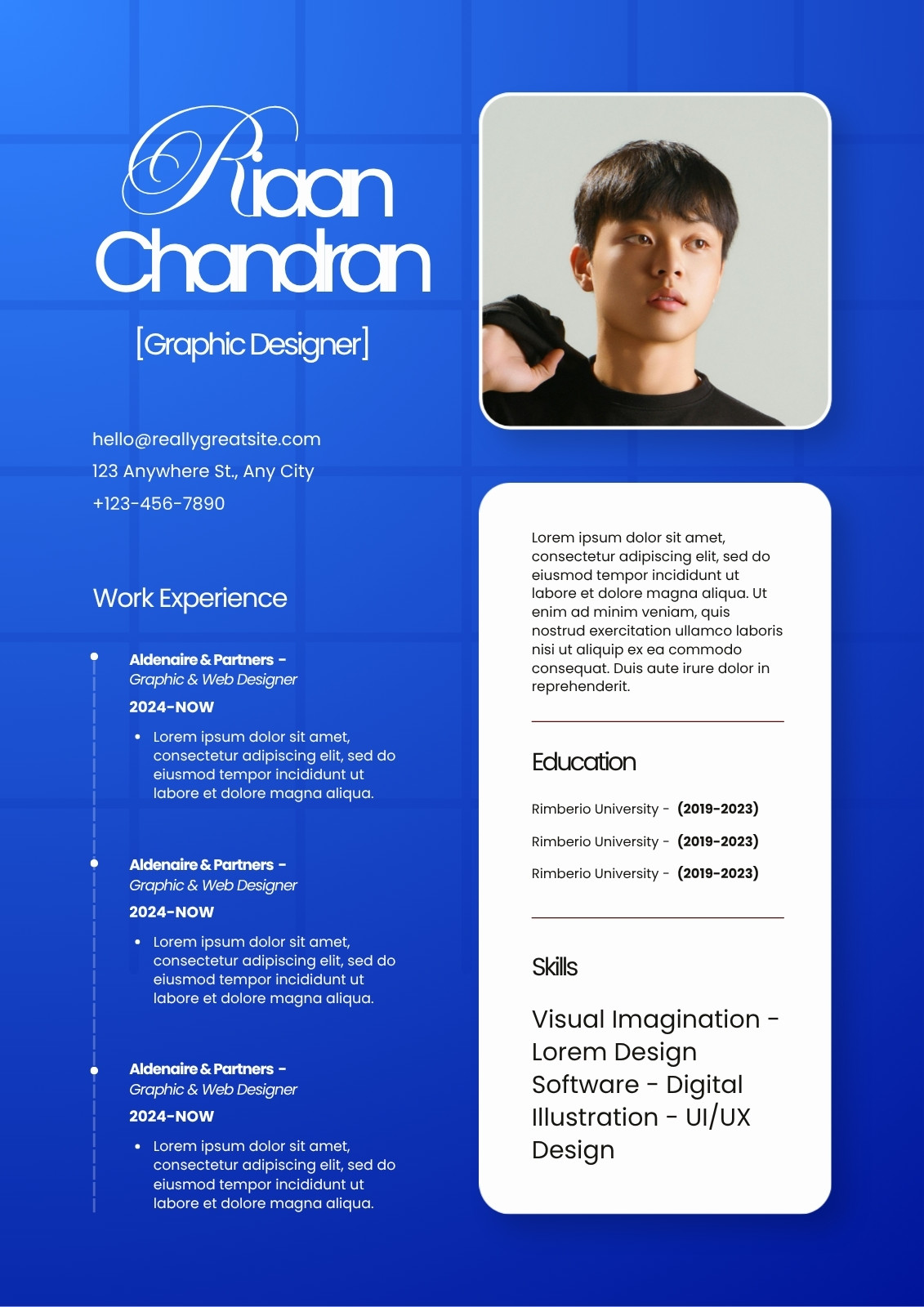 Riaan Chandran

[Graphic Designer]

hello@reallygreatsite.com
123 Anywhere St., Any City
+123-456-7890

Work Experience

Aldenaire & Partners -
Graphic & Web Designer
2024-NOW

• Lorem ipsum dolor sit amet, consectetur adipiscing elit, sed do eiusmod tempor incididunt ut labore et dolore magna aliqua.

Aldenaire & Partners -
Graphic & Web Designer
2024-NOW

• Lorem ipsum dolor sit amet, consectetur adipiscing elit, sed do eiusmod tempor incididunt ut labore et dolore magna aliqua.

Aldenaire & Partners -
Graphic & Web Designer
2024-NOW

• Lorem ipsum dolor sit amet, consectetur adipiscing elit, sed do eiusmod tempor incididunt ut labore et dolore magna aliqua.

Lorem ipsum dolor sit amet, consectetur adipiscing elit, sed do eiusmod tempor incididunt ut labore et dolore magna aliqua. Ut enim ad minim veniam, quis nostrud exercitation ullamco laboris nisi ut aliquip ex ea commodo consequat. Duis aute irure dolor in reprehenderit.

Education

Rimberio University - (2019-2023)
Rimberio University - (2019-2023)
Rimberio University - (2019-2023)

Skills

Visual Imagination - Lorem Design Software - Digital Illustration - UI/UX Design